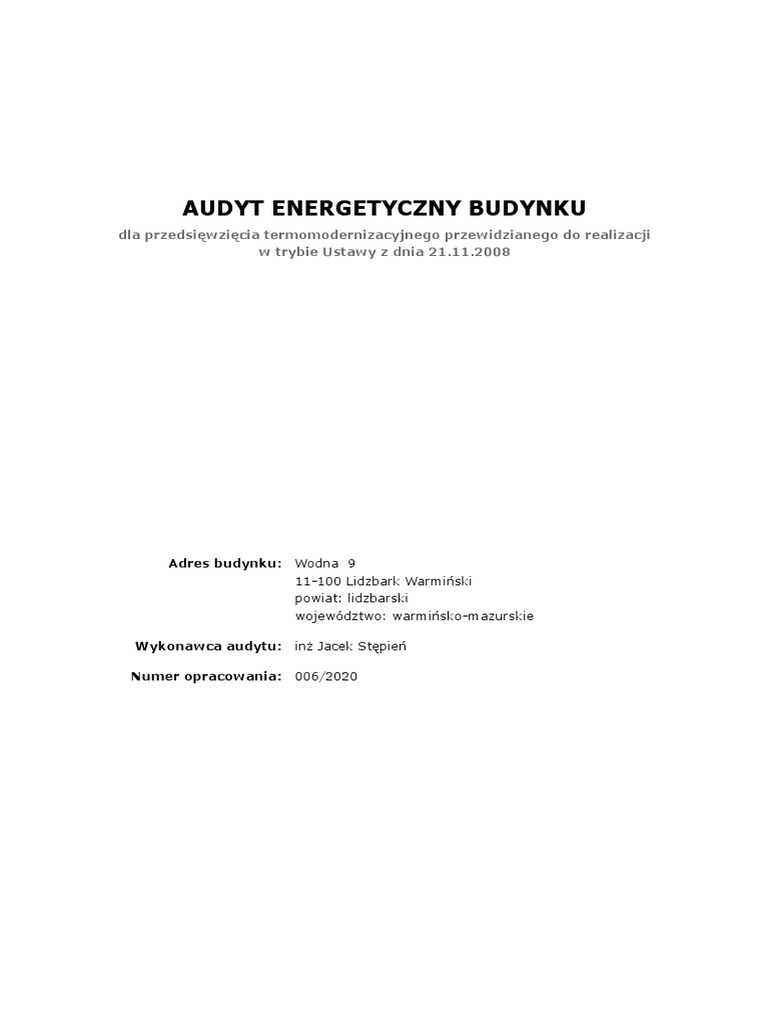 AUDYT ENERGETYCZNY BUDYNKU

dla przedsięwzięcia termomodernizacyjnego przewidzianego do realizacji w trybie Ustawy z dnia 21.11.2008

Adres budynku: Wodna 9
11-100 Lidzbark Warmiński
powiat: lidzbarski
województwo: warmińsko-mazurskie

Wykonawca audytu: inż Jacek Stępień

Numer opracowania: 006/2020